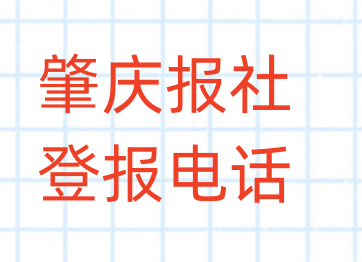 肇庆报社
登报电话